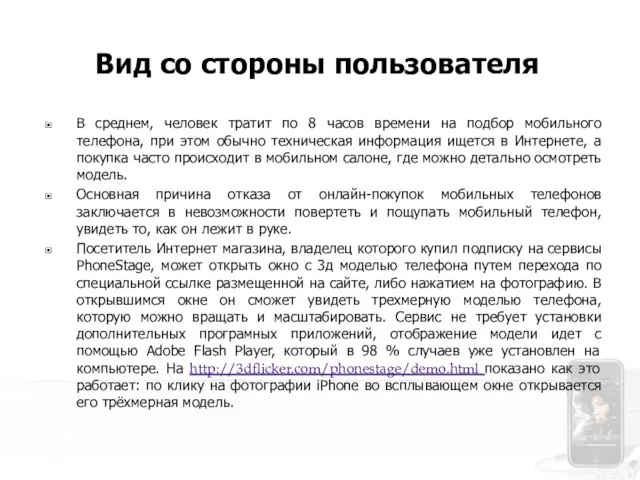 Вид со стороны пользователя

В среднем, человек тратит по 8 часов времени на подбор мобильного телефона, при этом обычно техническая информация ищется в Интернете, а покупка часто происходит в мобильном салоне, где можно детально осмотреть модель.

Основная причина отказа от онлайн-покупок мобильных телефонов заключается в невозможности повертеть и пощупать мобильный телефон, увидеть то, как он лежит в руке.

Посетитель Интернет магазина, владелец которого купил подписку на сервисы PhoneStage, может открыть окно с 3д моделью телефона путем перехода по специальной ссылке размещенной на сайте, либо нажатием на фотографию. В открывшимся окне он сможет увидеть трехмерную моделью телефона, которую можно вращать и масштабировать. Сервис не требует установки дополнительных програмных приложений, отображение модели идет с помощью Adobe Flash Player, который в 98 % случаев уже установлен на компьютере. На http://3dflicker.com/phonestage/demo.html показано как это работает: по клику на фотографии iPhone во всплывающем окне открывается его трёхмерная модель.